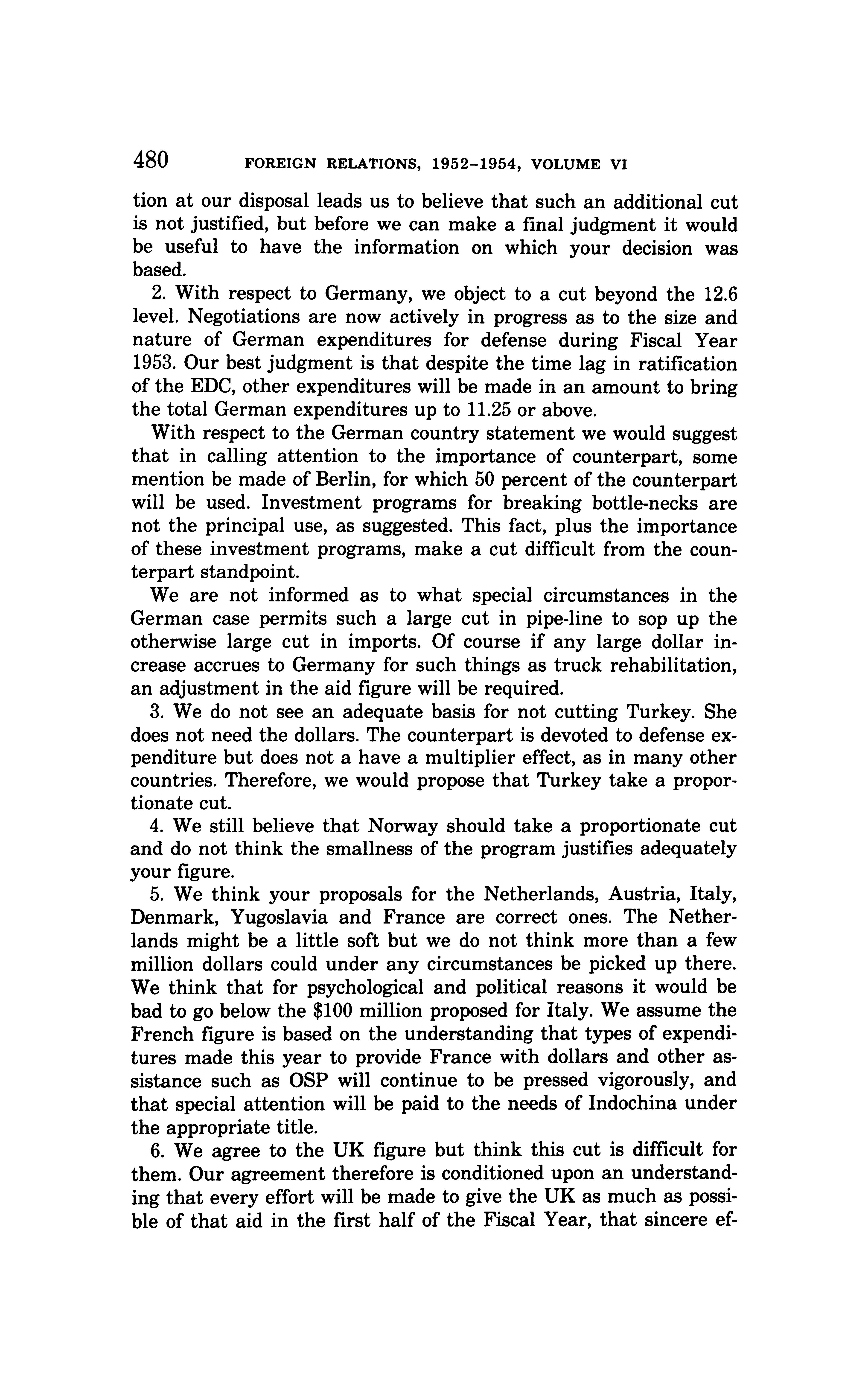 480 FOREIGN RELATIONS, 1952–1954, VOLUME VI

tion at our disposal leads us to believe that such an additional cut is not justified, but before we can make a final judgment it would be useful to have the information on which your decision was based.

2. With respect to Germany, we object to a cut beyond the 12.6 level. Negotiations are now actively in progress as to the size and nature of German expenditures for defense during Fiscal Year 1953. Our best judgment is that despite the time lag in ratification of the EDC, other expenditures will be made in an amount to bring the total German expenditures up to 11.25 or above.

With respect to the German country statement we would suggest that in calling attention to the importance of counterpart, some mention be made of Berlin, for which 50 percent of the counterpart will be used. Investment programs for breaking bottle-necks are not the principal use, as suggested. This fact, plus the importance of these investment programs, make a cut difficult from the counterpart standpoint.

We are not informed as to what special circumstances in the German case permits such a large cut in pipe-line to sop up the otherwise large cut in imports. Of course if any large dollar increase accrues to Germany for such things as truck rehabilitation, an adjustment in the aid figure will be required.

3. We do not see an adequate basis for not cutting Turkey. She does not need the dollars. The counterpart is devoted to defense expenditure but does not a have a multiplier effect, as in many other countries. Therefore, we would propose that Turkey take a proportionate cut.

4. We still believe that Norway should take a proportionate cut and do not think the smallness of the program justifies adequately your figure.

5. We think your proposals for the Netherlands, Austria, Italy, Denmark, Yugoslavia and France are correct ones. The Netherlands might be a little soft but we do not think more than a few million dollars could under any circumstances be picked up there. We think that for psychological and political reasons it would be bad to go below the \$100 million proposed for Italy. We assume the French figure is based on the understanding that types of expenditures made this year to provide France with dollars and other assistance such as OSP will continue to be pressed vigorously, and that special attention will be paid to the needs of Indochina under the appropriate title.

6. We agree to the UK figure but think this cut is difficult for them. Our agreement therefore is conditioned upon an understanding that every effort will be made to give the UK as much as possible of that aid in the first half of the Fiscal Year, that sincere ef-